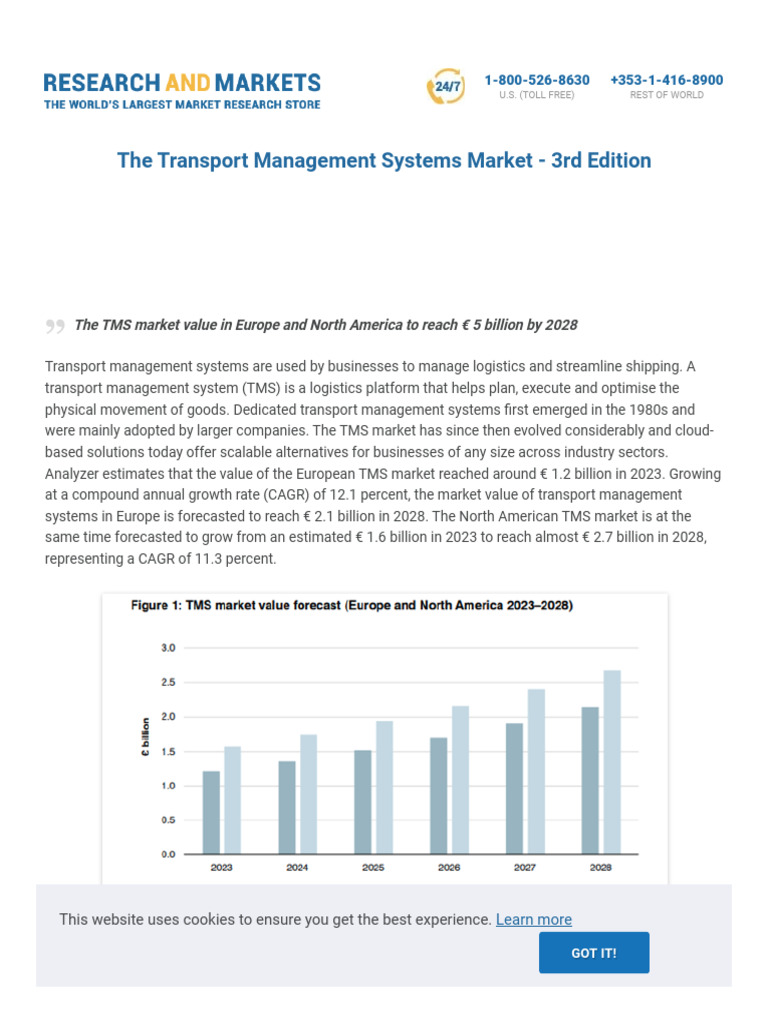 RESEARCH AND MARKETS
THE WORLD'S LARGEST MARKET RESEARCH STORE

24/7 1-800-526-8630 U.S. (TOLL FREE) +353-1-416-8900 REST OF WORLD

The Transport Management Systems Market - 3rd Edition

The TMS market value in Europe and North America to reach € 5 billion by 2028

Transport management systems are used by businesses to manage logistics and streamline shipping. A transport management system (TMS) is a logistics platform that helps plan, execute and optimise the physical movement of goods. Dedicated transport management systems first emerged in the 1980s and were mainly adopted by larger companies. The TMS market has since then evolved considerably and cloud-based solutions today offer scalable alternatives for businesses of any size across industry sectors. Analyzer estimates that the value of the European TMS market reached around € 1.2 billion in 2023. Growing at a compound annual growth rate (CAGR) of 12.1 percent, the market value of transport management systems in Europe is forecasted to reach € 2.1 billion in 2028. The North American TMS market is at the same time forecasted to grow from an estimated € 1.6 billion in 2023 to reach almost € 2.7 billion in 2028, representing a CAGR of 11.3 percent.

Figure 1: TMS market value forecast (Europe and North America 2023–2028)

€ billion
3.0
2.5
2.0
1.5
1.0
0.5
0.0
2023 2024 2025 2026 2027 2028

This website uses cookies to ensure you get the best experience. Learn more

GOT IT!